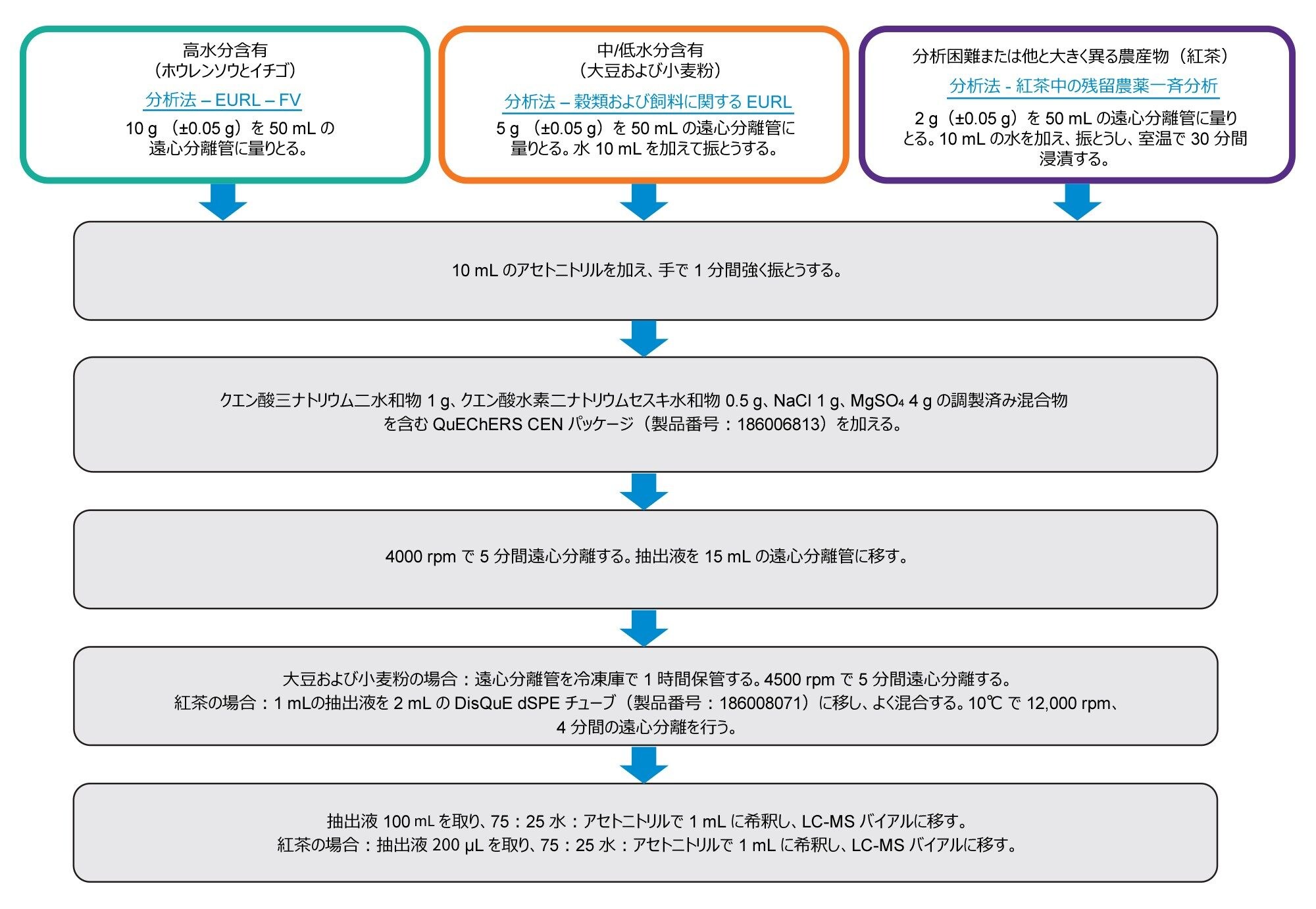 高水分含有
（ホウレンソウとイチゴ）

分析法 – EURL – FV

10 g （±0.05 g）を 50 mL の遠心分離管に量りとる。

中/低水分含有
（大豆および小麦粉）

分析法 – 穀類および飼料に関する EURL

5 g （±0.05 g）を 50 mL の遠心分離管に量りとる。水 10 mL を加えて振とうする。

分析困難または他と大きく異る農産物（紅茶）

分析法 - 紅茶中の残留農薬一斉分析

2 g（±0.05 g）を 50 mL の遠心分離管に量りとる。10 mL の水を加え、振とうし、室温で 30 分間浸漬する。

10 mL のアセトニトリルを加え、手で 1 分間強く振とうする。

クエン酸三ナトリウム二水和物 1 g、クエン酸水素二ナトリウムセスキ水和物 0.5 g、NaCl 1 g、$MgSO_4$ 4 g の調製済み混合物を含む QuEChERS CEN パッケージ（製品番号：186006813）を加える。

4000 rpm で 5 分間遠心分離する。抽出液を 15 mL の遠心分離管に移す。

大豆および小麦粉の場合：遠心分離管を冷凍庫で 1 時間保管する。4500 rpm で 5 分間遠心分離する。
紅茶の場合：1 mLの抽出液を 2 mL の DisQuE dSPE チューブ（製品番号：186008071）に移し、よく混合する。10℃ で 12,000 rpm、4 分間の遠心分離を行う。

抽出液 100 mL を取り、75：25 水：アセトニトリルで 1 mL に希釈し、LC-MS バイアルに移す。
紅茶の場合：抽出液 200 µL を取り、75：25 水：アセトニトリルで 1 mL に希釈し、LC-MS バイアルに移す。